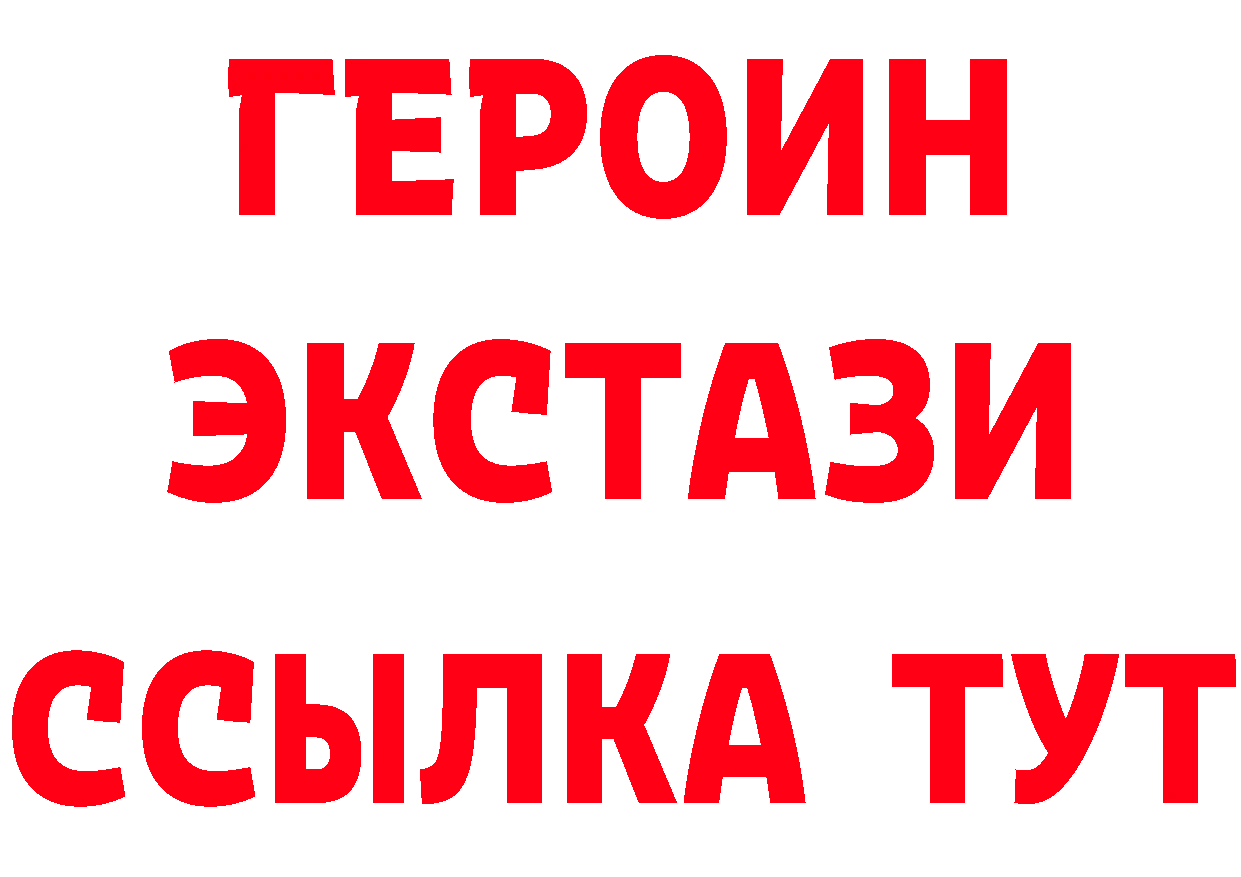 ГЕРОИН ЭКСТАЗИ ССЫЛКА ТУТ